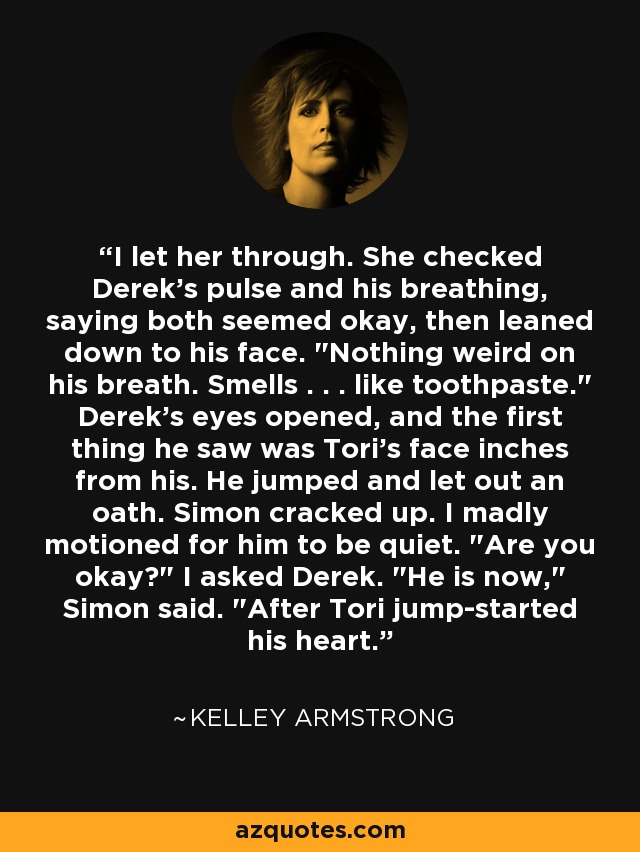 “I let her through. She checked Derek’s pulse and his breathing, saying both seemed okay, then leaned down to his face. "Nothing weird on his breath. Smells . . . like toothpaste." Derek’s eyes opened, and the first thing he saw was Tori’s face inches from his. He jumped and let out an oath. Simon cracked up. I madly motioned for him to be quiet. "Are you okay?" I asked Derek. "He is now," Simon said. "After Tori jump-started his heart.”

~KELLEY ARMSTRONG

azquotes.com